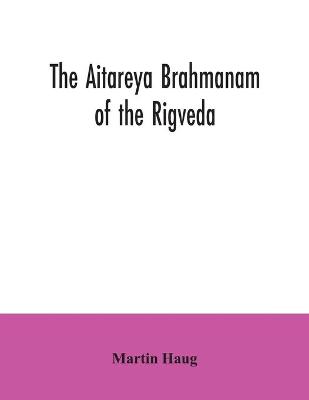 The Aitareya Brahmanam of the Rigveda

Martin Haug